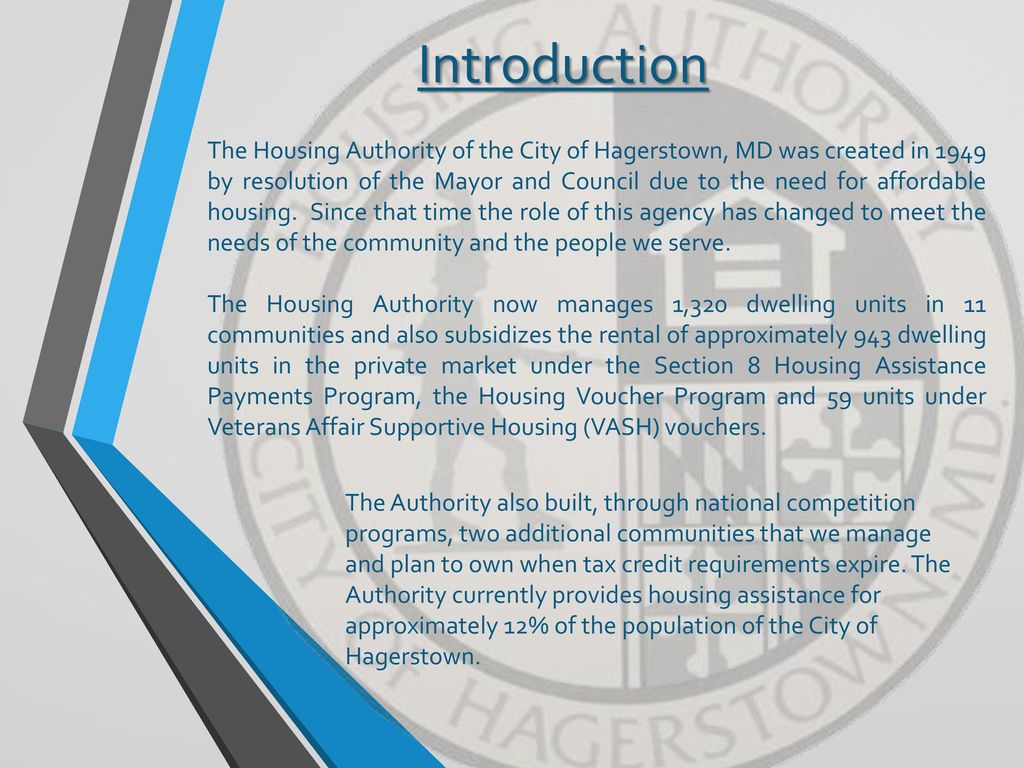 Introduction

The Housing Authority of the City of Hagerstown, MD was created in 1949 by resolution of the Mayor and Council due to the need for affordable housing. Since that time the role of this agency has changed to meet the needs of the community and the people we serve.

The Housing Authority now manages 1,320 dwelling units in 11 communities and also subsidizes the rental of approximately 943 dwelling units in the private market under the Section 8 Housing Assistance Payments Program, the Housing Voucher Program and 59 units under Veterans Affair Supportive Housing (VASH) vouchers.

The Authority also built, through national competition programs, two additional communities that we manage and plan to own when tax credit requirements expire. The Authority currently provides housing assistance for approximately 12% of the population of the City of Hagerstown.

HOUSING AUTHORITY CITY OF HAGERSTOWN, MD.